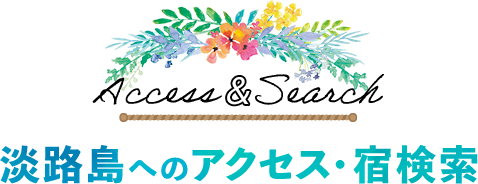 Access & Search

淡路島へのアクセス・宿検索